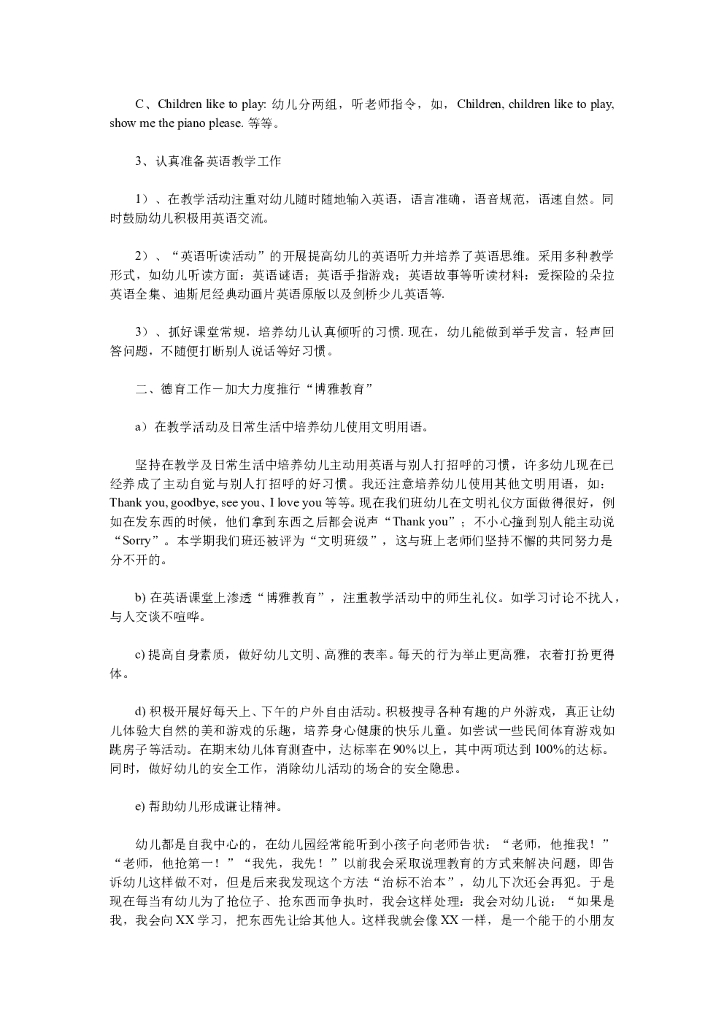 C、Children like to play: 幼儿分两组，听老师指令，如，Children, children like to play, show me the piano please. 等等。

3、认真准备英语教学工作

1）、在教学活动注重对幼儿随时随地输入英语，语言准确，语音规范，语速自然。同时鼓励幼儿积极用英语交流。

2）、“英语听读活动”的开展提高幼儿的英语听力并培养了英语思维。采用多种教学形式，如幼儿听读方面：英语谜语；英语手指游戏；英语故事等听读材料；爱探险的朵拉英语全集、迪斯尼经典动画片英语原版以及剑桥少儿英语等.

3）、抓好课堂常规，培养幼儿认真倾听的习惯. 现在，幼儿能做到举手发言，轻声回答问题，不随便打断别人说话等好习惯。

二、德育工作－加大力度推行“博雅教育”

a）在教学活动及日常生活中培养幼儿使用文明用语。

坚持在教学及日常生活中培养幼儿主动用英语与别人打招呼的习惯，许多幼儿现在已经养成了主动自觉与别人打招呼的好习惯。我还注意培养幼儿使用其他文明用语，如：Thank you, goodbye, see you、I love you 等等。现在我们班幼儿在文明礼仪方面做得很好，例如在发东西的时候，他们拿到东西之后都会说声“Thank you”；不小心撞到别人能主动说“Sorry”。本学期我们班还被评为“文明班级”，这与班上老师们坚持不懈的共同努力是分不开的。

b) 在英语课堂上渗透“博雅教育”，注重教学活动中的师生礼仪。如学习讨论不扰人，与人交谈不喧哗。

c) 提高自身素质，做好幼儿文明、高雅的表率。每天的行为举止更高雅，衣着打扮更得体。

d) 积极开展好每天上、下午的户外自由活动。积极搜寻各种有趣的户外游戏，真正让幼儿体验大自然的美和游戏的乐趣，培养身心健康的快乐儿童。如尝试一些民间体育游戏如跳房子等活动。在期末幼儿体育测查中，达标率在90%以上，其中两项达到100%的达标。同时，做好幼儿的安全工作，消除幼儿活动的场合的安全隐患。

e) 帮助幼儿形成谦让精神。

幼儿都是自我中心的，在幼儿园经常能听到小孩子向老师告状：“老师，他推我！”“老师，他抢第一！”“我先，我先！”以前我会采取说理教育的方式来解决问题，即告诉幼儿这样做不对，但是后来我发现这个方法“治标不治本”，幼儿下次还会再犯。于是现在每当有幼儿为了抢位子、抢东西而争执时，我会这样处理：我会对幼儿说：“如果是我，我会向XX学习，把东西先让给其他人。这样我就会像XX一样，是一个能干的小朋友